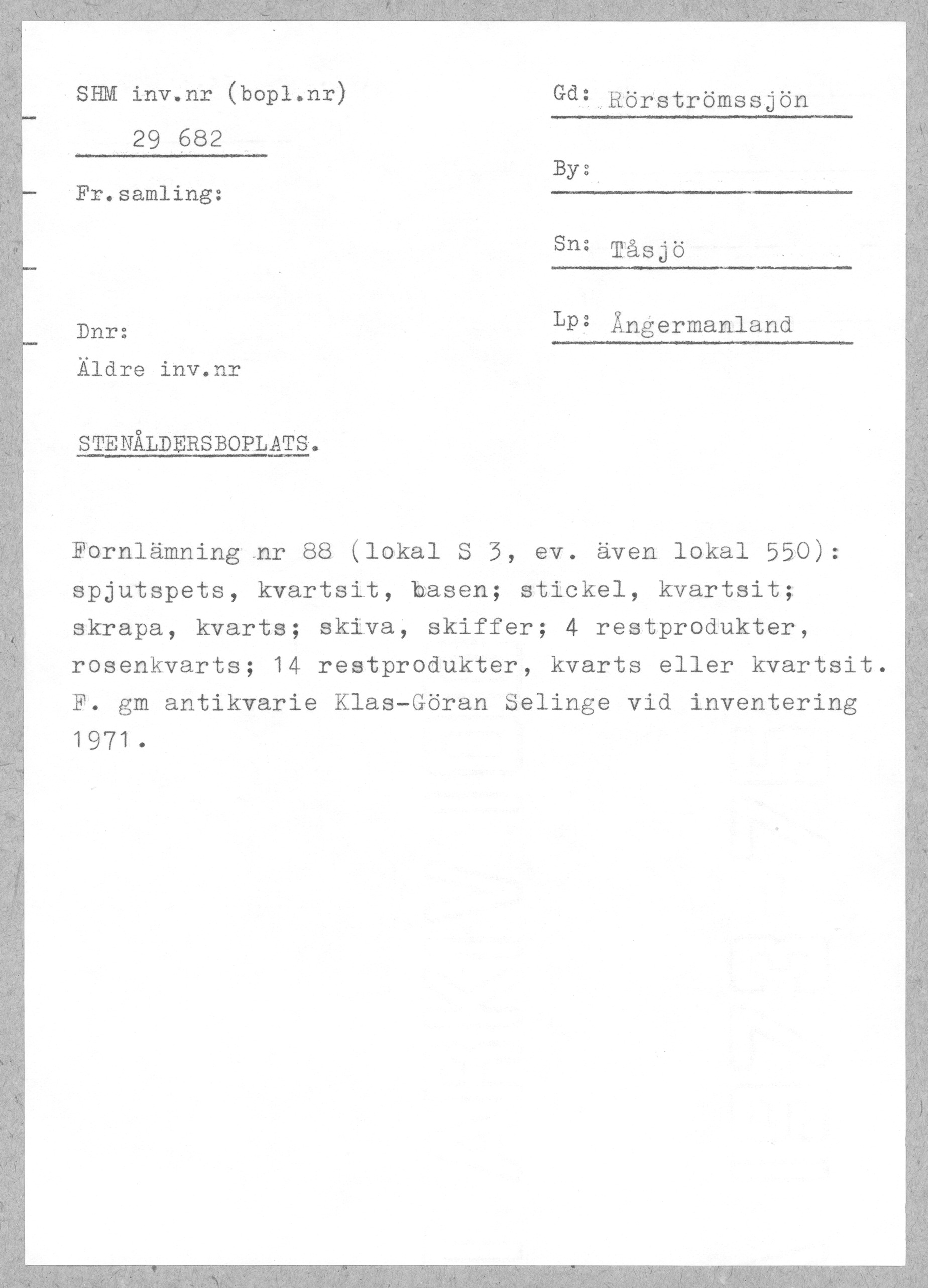 SHM inv.nr (bopl.nr)

29 682

Fr.samling:

Dnr:

Äldre inv.nr

Gd: Rörströmssjön

By:

Sn: Tåsjö

Lp: Ångermanland

STENÅLDERSBOPLATS.

Fornlämning nr 88 (lokal S 3, ev. även lokal 550): spjutspets, kvartsit, basen; stickel, kvartsit; skrapa, kvarts; skiva, skiffer; 4 restprodukter, rosenkvarts; 14 restprodukter, kvarts eller kvartsit. F. gm antikvarie Klas-Göran Selinge vid inventering 1971.